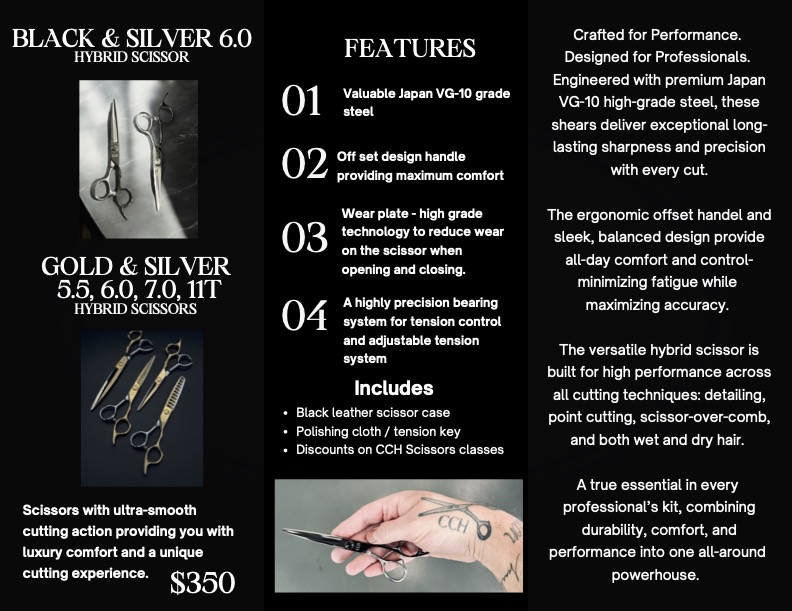 BLACK & SILVER 6.0
HYBRID SCISSOR

GOLD & SILVER
5.5, 6.0, 7.0, 11T
HYBRID SCISSORS

Scissors with ultra-smooth cutting action providing you with luxury comfort and a unique cutting experience.

$350

FEATURES

01 Valuable Japan VG-10 grade steel

02 Off set design handle providing maximum comfort

03 Wear plate - high grade technology to reduce wear on the scissor when opening and closing.

04 A highly precision bearing system for tension control and adjustable tension system

Includes
• Black leather scissor case
• Polishing cloth / tension key
• Discounts on CCH Scissors classes

CCH

Crafted for Performance. Designed for Professionals. Engineered with premium Japan VG-10 high-grade steel, these shears deliver exceptional long-lasting sharpness and precision with every cut.

The ergonomic offset handel and sleek, balanced design provide all-day comfort and control-minimizing fatigue while maximizing accuracy.

The versatile hybrid scissor is built for high performance across all cutting techniques: detailing, point cutting, scissor-over-comb, and both wet and dry hair.

A true essential in every professional's kit, combining durability, comfort, and performance into one all-around powerhouse.